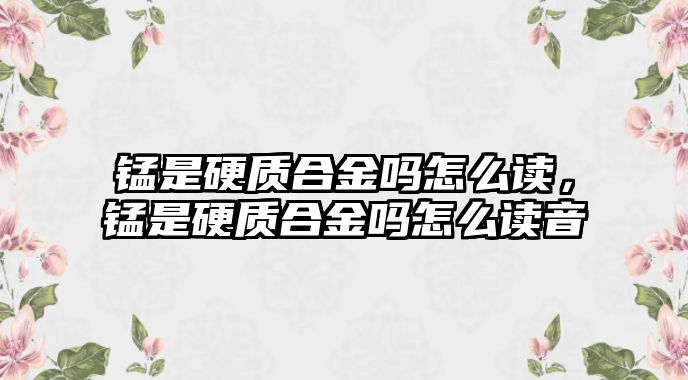 锰是硬质合金吗怎么读，锰是硬质合金吗怎么读音